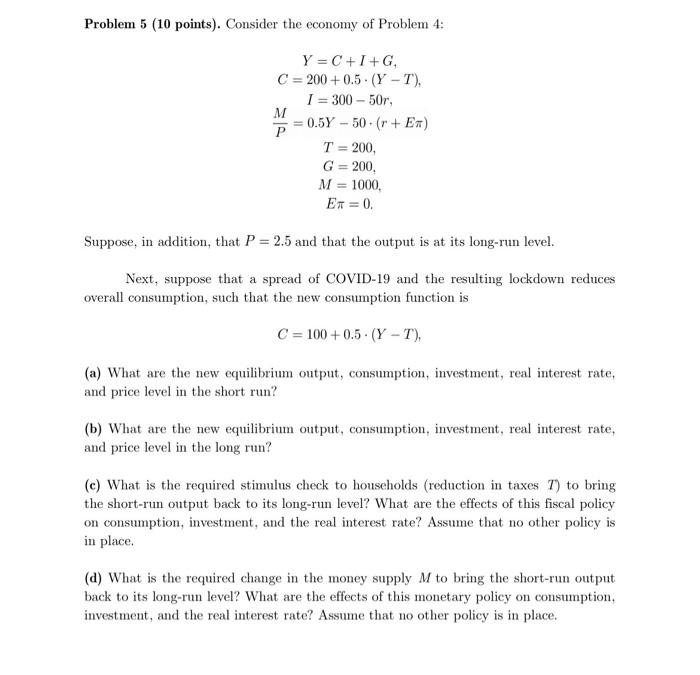 Problem 5 (10 points). Consider the economy of Problem 4:

$Y = C + I + G,$

$C = 200 + 0.5 \cdot (Y - T),$

$I = 300 - 50r,$

$\frac{M}{P} = 0.5Y - 50 \cdot (r + E\pi)$

$T = 200,$

$G = 200,$

$M = 1000,$

$E\pi = 0.$

Suppose, in addition, that $P = 2.5$ and that the output is at its long-run level.

Next, suppose that a spread of COVID-19 and the resulting lockdown reduces overall consumption, such that the new consumption function is

$C = 100 + 0.5 \cdot (Y - T),$

(a) What are the new equilibrium output, consumption, investment, real interest rate, and price level in the short run?

(b) What are the new equilibrium output, consumption, investment, real interest rate, and price level in the long run?

(c) What is the required stimulus check to households (reduction in taxes $T$) to bring the short-run output back to its long-run level? What are the effects of this fiscal policy on consumption, investment, and the real interest rate? Assume that no other policy is in place.

(d) What is the required change in the money supply $M$ to bring the short-run output back to its long-run level? What are the effects of this monetary policy on consumption, investment, and the real interest rate? Assume that no other policy is in place.